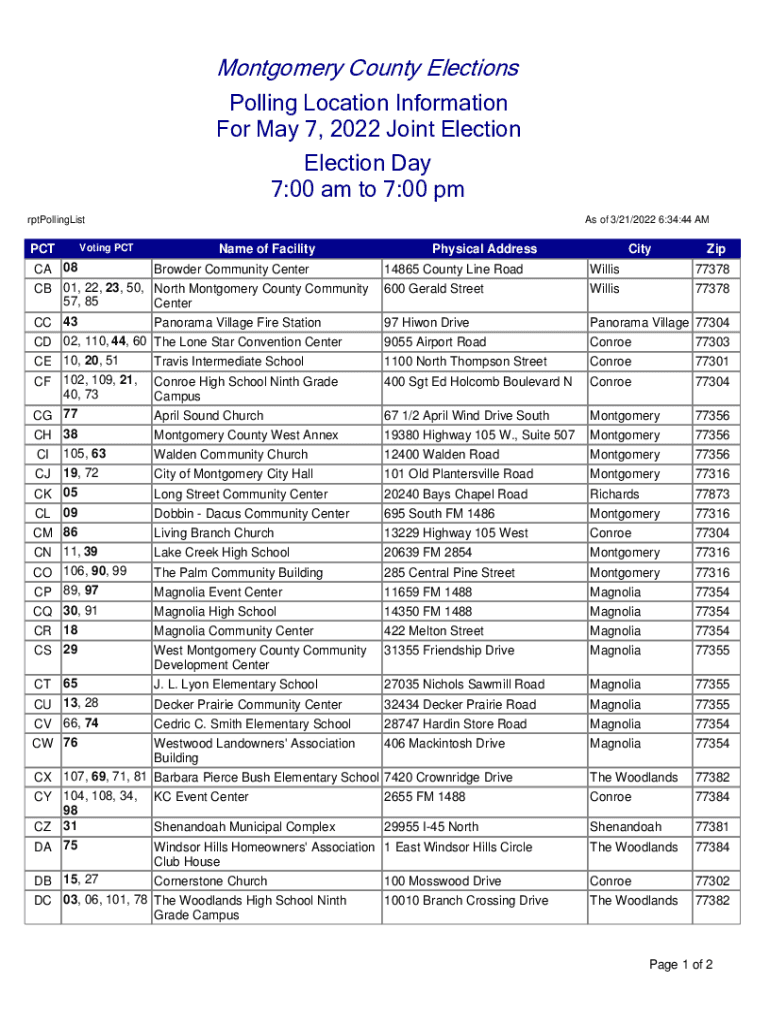 Montgomery County Elections

Polling Location Information
For May 7, 2022 Joint Election

Election Day
7:00 am to 7:00 pm

rptPollingList

As of 3/21/2022 6:34:44 AM

| PCT | Voting PCT | Name of Facility | Physical Address | City | Zip |
|---|---|---|---|---|---|
| CA | 08 | Browder Community Center | 14865 County Line Road | Willis | 77378 |
| CB | 01, 22, 23, 50, 57, 85 | North Montgomery County Community Center | 600 Gerald Street | Willis | 77378 |
| CC | 43 | Panorama Village Fire Station | 97 Hiwon Drive | Panorama Village | 77304 |
| CD | 02, 110, 44, 60 | The Lone Star Convention Center | 9055 Airport Road | Conroe | 77303 |
| CE | 10, 20, 51 | Travis Intermediate School | 1100 North Thompson Street | Conroe | 77301 |
| CF | 102, 109, 21, 40, 73 | Conroe High School Ninth Grade Campus | 400 Sgt Ed Holcomb Boulevard N | Conroe | 77304 |
| CG | 77 | April Sound Church | 67 1/2 April Wind Drive South | Montgomery | 77356 |
| CH | 38 | Montgomery County West Annex | 19380 Highway 105 W., Suite 507 | Montgomery | 77356 |
| CI | 105, 63 | Walden Community Church | 12400 Walden Road | Montgomery | 77356 |
| CJ | 19, 72 | City of Montgomery City Hall | 101 Old Plantersville Road | Montgomery | 77316 |
| CK | 05 | Long Street Community Center | 20240 Bays Chapel Road | Richards | 77873 |
| CL | 09 | Dobbin - Dacus Community Center | 695 South FM 1486 | Montgomery | 77316 |
| CM | 86 | Living Branch Church | 13229 Highway 105 West | Conroe | 77304 |
| CN | 11, 39 | Lake Creek High School | 20639 FM 2854 | Montgomery | 77316 |
| CO | 106, 90, 99 | The Palm Community Building | 285 Central Pine Street | Montgomery | 77316 |
| CP | 89, 97 | Magnolia Event Center | 11659 FM 1488 | Magnolia | 77354 |
| CQ | 30, 91 | Magnolia High School | 14350 FM 1488 | Magnolia | 77354 |
| CR | 18 | Magnolia Community Center | 422 Melton Street | Magnolia | 77354 |
| CS | 29 | West Montgomery County Community Development Center | 31355 Friendship Drive | Magnolia | 77355 |
| CT | 65 | J. L. Lyon Elementary School | 27035 Nichols Sawmill Road | Magnolia | 77355 |
| CU | 13, 28 | Decker Prairie Community Center | 32434 Decker Prairie Road | Magnolia | 77355 |
| CV | 66, 74 | Cedric C. Smith Elementary School | 28747 Hardin Store Road | Magnolia | 77354 |
| CW | 76 | Westwood Landowners' Association Building | 406 Mackintosh Drive | Magnolia | 77354 |
| CX | 107, 69, 71, 81 | Barbara Pierce Bush Elementary School | 7420 Crownridge Drive | The Woodlands | 77382 |
| CY | 104, 108, 34, 98 | KC Event Center | 2655 FM 1488 | Conroe | 77384 |
| CZ | 31 | Shenandoah Municipal Complex | 29955 I-45 North | Shenandoah | 77381 |
| DA | 75 | Windsor Hills Homeowners' Association Club House | 1 East Windsor Hills Circle | The Woodlands | 77384 |
| DB | 15, 27 | Cornerstone Church | 100 Mosswood Drive | Conroe | 77302 |
| DC | 03, 06, 101, 78 | The Woodlands High School Ninth Grade Campus | 10010 Branch Crossing Drive | The Woodlands | 77382 |

Page 1 of 2